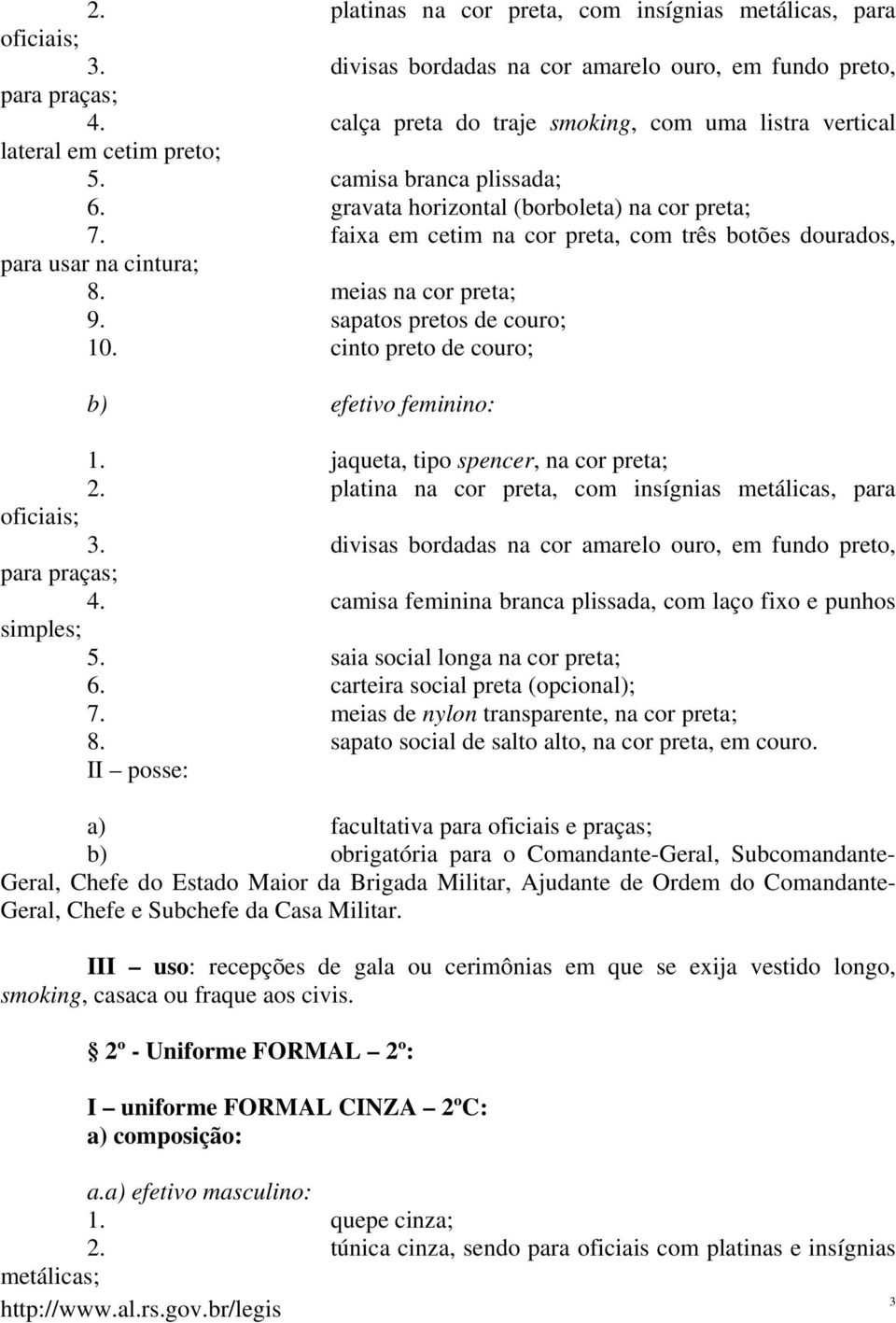 2. platinas na cor preta, com insígnias metálicas, para oficiais;

3. divisas bordadas na cor amarelo ouro, em fundo preto, para praças;

4. calça preta do traje smoking, com uma listra vertical lateral em cetim preto;

5. camisa branca plissada;

6. gravata horizontal (borboleta) na cor preta;

7. faixa em cetim na cor preta, com três botões dourados, para usar na cintura;

8. meias na cor preta;

9. sapatos pretos de couro;

10. cinto preto de couro;

b) efetivo feminino:

1. jaqueta, tipo spencer, na cor preta;

2. platina na cor preta, com insígnias metálicas, para oficiais;

3. divisas bordadas na cor amarelo ouro, em fundo preto, para praças;

4. camisa feminina branca plissada, com laço fixo e punhos simples;

5. saia social longa na cor preta;

6. carteira social preta (opcional);

7. meias de nylon transparente, na cor preta;

8. sapato social de salto alto, na cor preta, em couro.

II – posse:

a) facultativa para oficiais e praças;

b) obrigatória para o Comandante-Geral, Subcomandante-Geral, Chefe do Estado Maior da Brigada Militar, Ajudante de Ordem do Comandante-Geral, Chefe e Subchefe da Casa Militar.

III – uso: recepções de gala ou cerimônias em que se exija vestido longo, smoking, casaca ou fraque aos civis.

2º - Uniforme FORMAL – 2º:

I – uniforme FORMAL CINZA – 2ºC:

a) composição:

a.a) efetivo masculino:

1. quepe cinza;

2. túnica cinza, sendo para oficiais com platinas e insígnias metálicas;

http://www.al.rs.gov.br/legis

3